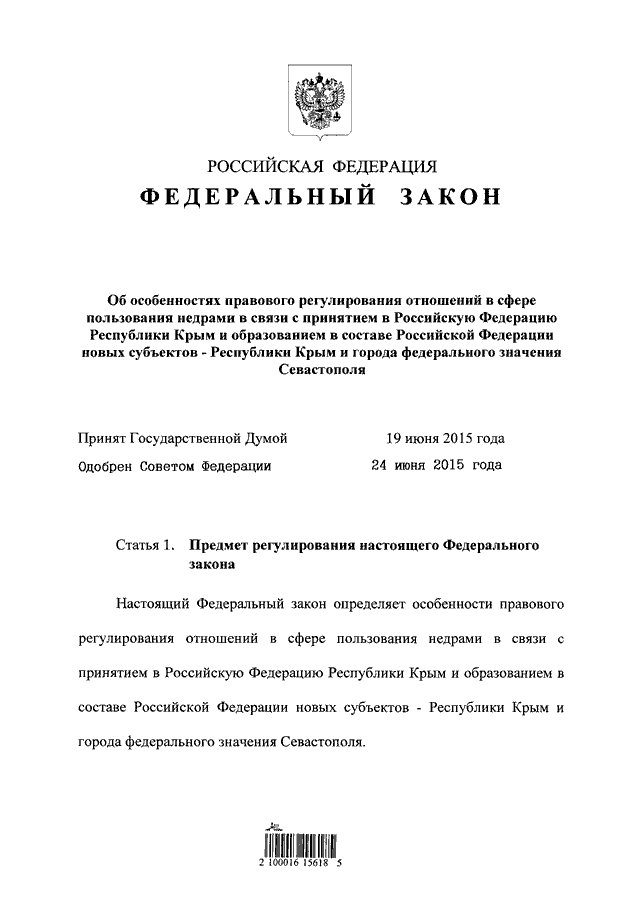 РОССИЙСКАЯ ФЕДЕРАЦИЯ
ФЕДЕРАЛЬНЫЙ ЗАКОН

Об особенностях правового регулирования отношений в сфере пользования недрами в связи с принятием в Российскую Федерацию Республики Крым и образованием в составе Российской Федерации новых субъектов - Республики Крым и города федерального значения Севастополя

Принят Государственной Думой 19 июня 2015 года
Одобрен Советом Федерации 24 июня 2015 года

Статья 1. Предмет регулирования настоящего Федерального закона

Настоящий Федеральный закон определяет особенности правового регулирования отношений в сфере пользования недрами в связи с принятием в Российскую Федерацию Республики Крым и образованием в составе Российской Федерации новых субъектов - Республики Крым и города федерального значения Севастополя.

2 100016 15618 5